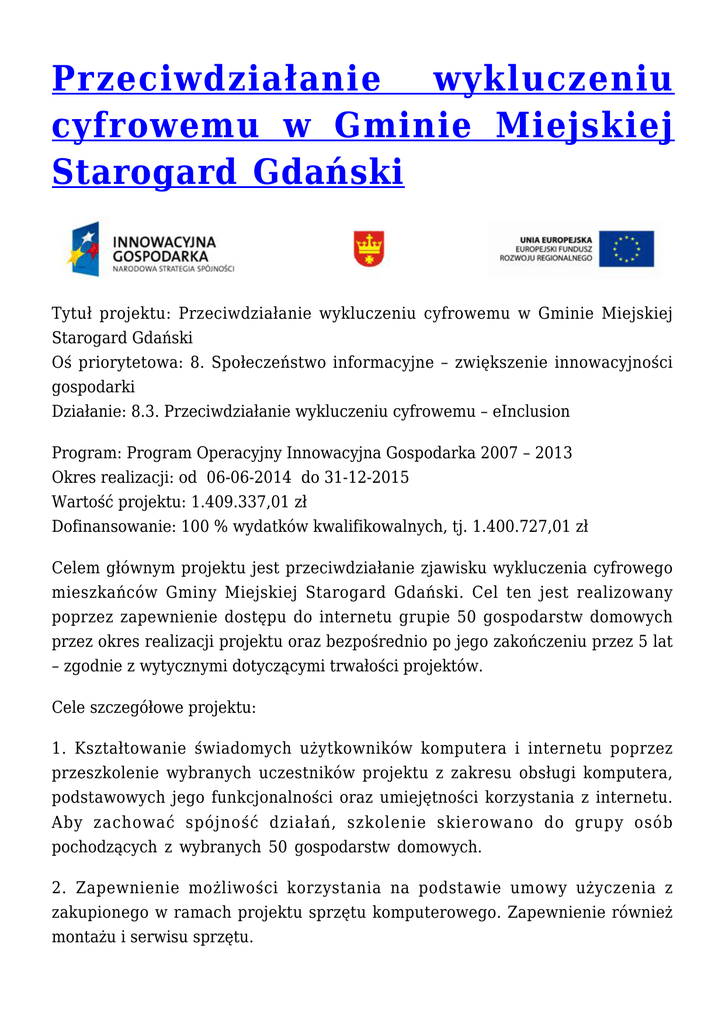 Przeciwdziałanie wykluczeniu cyfrowemu w Gminie Miejskiej Starogard Gdański

INNOWACYJNA GOSPODARKA
NARODOWA STRATEGIA SPÓJNOŚCI

UNIA EUROPEJSKA
EUROPEJSKI FUNDUSZ ROZWOJU REGIONALNEGO

Tytuł projektu: Przeciwdziałanie wykluczeniu cyfrowemu w Gminie Miejskiej Starogard Gdański
Oś priorytetowa: 8. Społeczeństwo informacyjne – zwiększenie innowacyjności gospodarki
Działanie: 8.3. Przeciwdziałanie wykluczeniu cyfrowemu – eInclusion

Program: Program Operacyjny Innowacyjna Gospodarka 2007 – 2013
Okres realizacji: od 06-06-2014 do 31-12-2015
Wartość projektu: 1.409.337,01 zł
Dofinansowanie: 100 % wydatków kwalifikowalnych, tj. 1.400.727,01 zł

Celem głównym projektu jest przeciwdziałanie zjawisku wykluczenia cyfrowego mieszkańców Gminy Miejskiej Starogard Gdański. Cel ten jest realizowany poprzez zapewnienie dostępu do internetu grupie 50 gospodarstw domowych przez okres realizacji projektu oraz bezpośrednio po jego zakończeniu przez 5 lat – zgodnie z wytycznymi dotyczącymi trwałości projektów.

Cele szczegółowe projektu:

1. Kształtowanie świadomych użytkowników komputera i internetu poprzez przeszkolenie wybranych uczestników projektu z zakresu obsługi komputera, podstawowych jego funkcjonalności oraz umiejętności korzystania z internetu. Aby zachować spójność działań, szkolenie skierowano do grupy osób pochodzących z wybranych 50 gospodarstw domowych.

2. Zapewnienie możliwości korzystania na podstawie umowy użyczenia z zakupionego w ramach projektu sprzętu komputerowego. Zapewnienie również montażu i serwisu sprzętu.